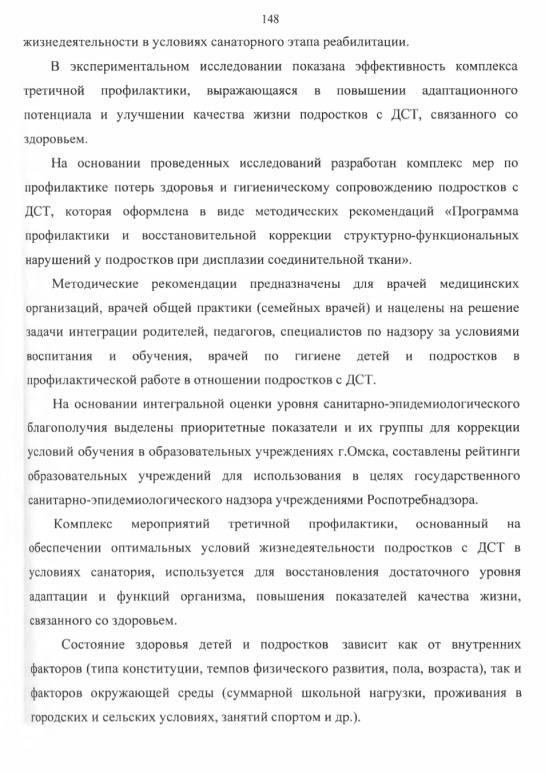 148

жизнедеятельности в условиях санаторного этапа реабилитации.

В экспериментальном исследовании показана эффективность комплекса третичной профилактики, выражающаяся в повышении адаптационного потенциала и улучшении качества жизни подростков с ДСТ, связанного со здоровьем.

На основании проведенных исследований разработан комплекс мер по профилактике потерь здоровья и гигиеническому сопровождению подростков с ДСТ, которая оформлена в виде методических рекомендаций «Программа профилактики и восстановительной коррекции структурно-функциональных нарушений у подростков при дисплазии соединительной ткани».

Методические рекомендации предназначены для врачей медицинских организаций, врачей общей практики (семейных врачей) и нацелены на решение задачи интеграции родителей, педагогов, специалистов по надзору за условиями воспитания и обучения, врачей по гигиене детей и подростков в профилактической работе в отношении подростков с ДСТ.

На основании интегральной оценки уровня санитарно-эпидемиологического благополучия выделены приоритетные показатели и их группы для коррекции условий обучения в образовательных учреждениях г.Омска, составлены рейтинги образовательных учреждений для использования в целях государственного санитарно-эпидемиологического надзора учреждениями Роспотребнадзора.

Комплекс мероприятий третичной профилактики, основанный на обеспечении оптимальных условий жизнедеятельности подростков с ДСТ в условиях санатория, используется для восстановления достаточного уровня адаптации и функций организма, повышения показателей качества жизни, связанного со здоровьем.

Состояние здоровья детей и подростков зависит как от внутренних факторов (типа конституции, темпов физического развития, пола, возраста), так и факторов окружающей среды (суммарной школьной нагрузки, проживания в городских и сельских условиях, занятий спортом и др.).